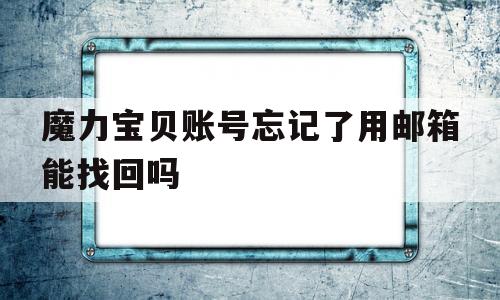 魔力宝贝账号忘记了用邮箱能找回吗